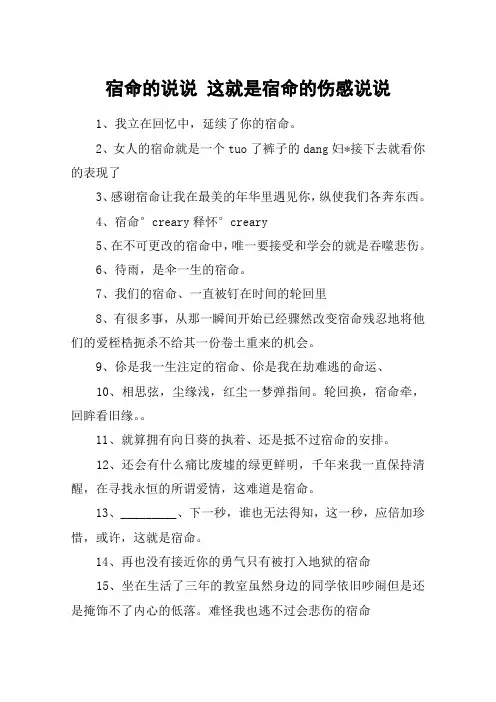 宿命的说说 这就是宿命的伤感说说

1、我立在回忆中，延续了你的宿命。

2、女人的宿命就是一个 tuo 了裤子的 dang 妇*接下去就看你的表现了

3、感谢宿命让我在最美的年华里遇见你，纵使我们各奔东西。

4、宿命° creary 释怀° creary

5、在不可更改的宿命中，唯一要接受和学会的就是吞噬悲伤。

6、待雨，是伞一生的宿命。

7、我们的宿命、一直被钉在时间的轮回里

8、有很多事，从那一瞬间开始已经骤然改变宿命残忍地将他们的爱桎梏扼杀不给其一份卷土重来的机会。

9、你是我一生注定的宿命、你是我在劫难逃的命运、

10、相思弦，尘缘浅，红尘一梦弹指间。轮回换，宿命牵，回眸看旧缘。。

11、就算拥有向日葵的执着、还是抵不过宿命的安排。

12、还会有什么痛比废墟的绿更鲜明，千年来我一直保持清醒，在寻找永恒的所谓爱情，这难道是宿命。

13、_________、下一秒，谁也无法得知，这一秒，应倍加珍惜，或许，这就是宿命。

14、再也没有接近你的勇气只有被打入地狱的宿命

15、坐在生活了三年的教室虽然身边的同学依旧吵闹但是还是掩饰不了内心的低落。难怪我也逃不过会悲伤的宿命